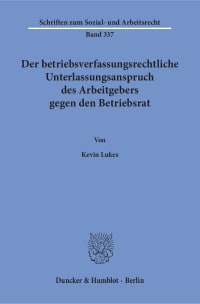 Schriften zum Sozial- und Arbeitsrecht
Band 337

Der betriebsverfassungsrechtliche Unterlassungsanspruch des Arbeitgebers gegen den Betriebsrat

Von

Kevin Lukes

Duncker & Humblot · Berlin